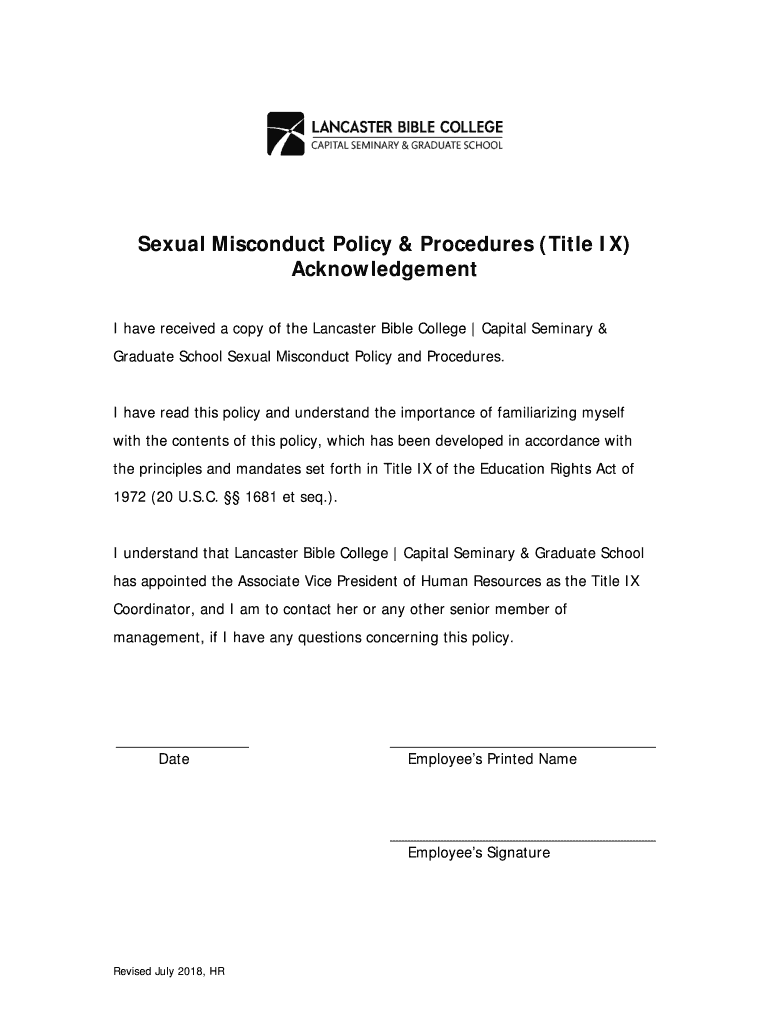 LANCASTER BIBLE COLLEGE
CAPITAL SEMINARY & GRADUATE SCHOOL

Sexual Misconduct Policy & Procedures (Title IX) Acknowledgement

I have received a copy of the Lancaster Bible College | Capital Seminary & Graduate School Sexual Misconduct Policy and Procedures.

I have read this policy and understand the importance of familiarizing myself with the contents of this policy, which has been developed in accordance with the principles and mandates set forth in Title IX of the Education Rights Act of 1972 (20 U.S.C. §§ 1681 et seq.).

I understand that Lancaster Bible College | Capital Seminary & Graduate School has appointed the Associate Vice President of Human Resources as the Title IX Coordinator, and I am to contact her or any other senior member of management, if I have any questions concerning this policy.

Date

Employee's Printed Name

Employee's Signature

Revised July 2018, HR